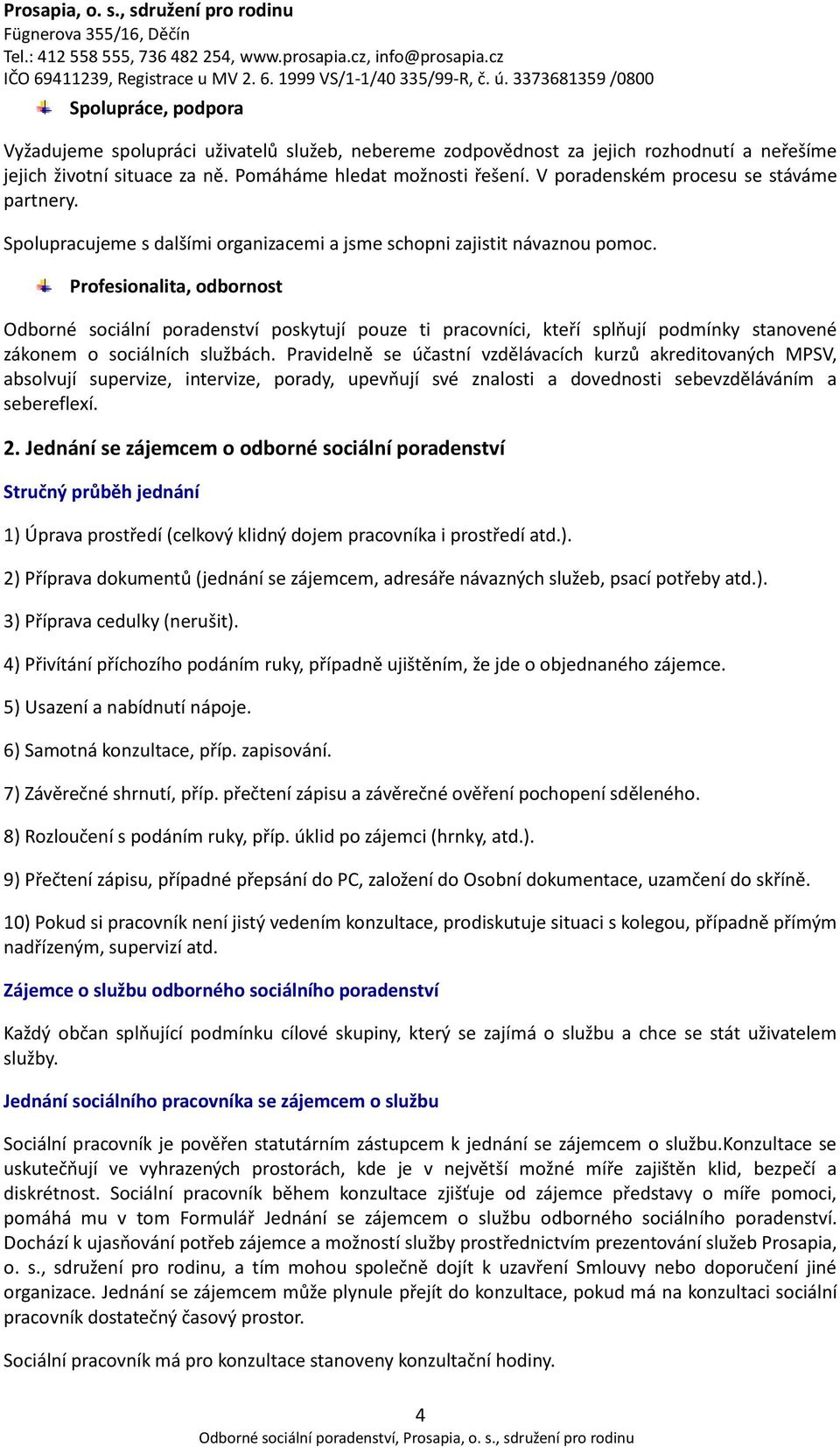 Prosapia, o. s., sdružení pro rodinu
Fügnerova 355/16, Děčín
Tel.: 412 558 555, 736 482 254, www.prosapia.cz, info@prosapia.cz
IČO 69411239, Registrace u MV 2. 6. 1999 VS/1-1/40 335/99-R, č. ú. 3373681359 /0800

Spolupráce, podpora

Vyžadujeme spolupráci uživatelů služeb, nebereme zodpovědnost za jejich rozhodnutí a neřešíme jejich životní situace za ně. Pomáháme hledat možnosti řešení. V poradenském procesu se stáváme partnery.

Spolupracujeme s dalšími organizacemi a jsme schopni zajistit návaznou pomoc.

Profesionalita, odbornost

Odborné sociální poradenství poskytují pouze ti pracovníci, kteří splňují podmínky stanovené zákonem o sociálních službách. Pravidelně se účastní vzdělávacích kurzů akreditovaných MPSV, absolvují supervize, intervize, porady, upevňují své znalosti a dovednosti sebevzděláváním a sebereflexí.

2. Jednání se zájemcem o odborné sociální poradenství

Stručný průběh jednání

1) Úprava prostředí (celkový klidný dojem pracovníka i prostředí atd.).

2) Příprava dokumentů (jednání se zájemcem, adresáře návazných služeb, psací potřeby atd.).

3) Příprava cedulky (nerušit).

4) Přivítání příchozího podáním ruky, případně ujištěním, že jde o objednaného zájemce.

5) Usazení a nabídnutí nápoje.

6) Samotná konzultace, příp. zapisování.

7) Závěrečné shrnutí, příp. přečtení zápisu a závěrečné ověření pochopení sděleného.

8) Rozloučení s podáním ruky, příp. úklid po zájemci (hrnky, atd.).

9) Přečtení zápisu, případné přepsání do PC, založení do Osobní dokumentace, uzamčení do skříně.

10) Pokud si pracovník není jistý vedením konzultace, prodiskutuje situaci s kolegou, případně přímým nadřízeným, supervizí atd.

Zájemce o službu odborného sociálního poradenství

Každý občan splňující podmínku cílové skupiny, který se zajímá o službu a chce se stát uživatelem služby.

Jednání sociálního pracovníka se zájemcem o službu

Sociální pracovník je pověřen statutárním zástupcem k jednání se zájemcem o službu.Konzultace se uskutečňují ve vyhrazených prostorách, kde je v největší možné míře zajištěn klid, bezpečí a diskrétnost. Sociální pracovník během konzultace zjišťuje od zájemce představy o míře pomoci, pomáhá mu v tom Formulář Jednání se zájemcem o službu odborného sociálního poradenství. Dochází k ujasňování potřeb zájemce a možností služby prostřednictvím prezentování služeb Prosapia, o. s., sdružení pro rodinu, a tím mohou společně dojít k uzavření Smlouvy nebo doporučení jiné organizace. Jednání se zájemcem může plynule přejít do konzultace, pokud má na konzultaci sociální pracovník dostatečný časový prostor.

Sociální pracovník má pro konzultace stanoveny konzultační hodiny.

4
Odborné sociální poradenství, Prosapia, o. s., sdružení pro rodinu